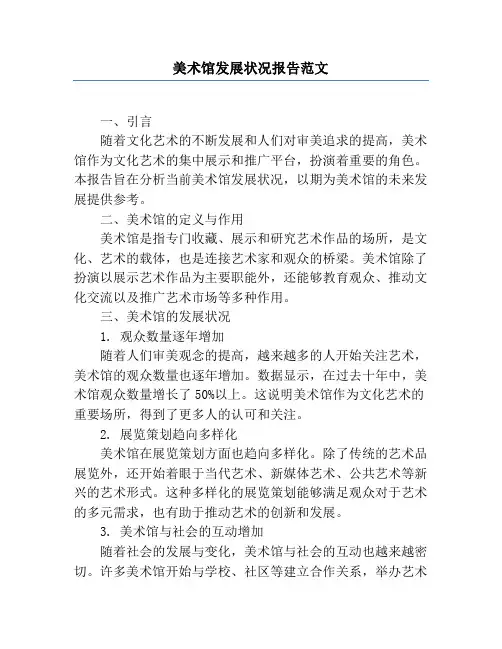 美术馆发展状况报告范文

一、引言

随着文化艺术的不断发展和人们对审美追求的提高，美术馆作为文化艺术的集中展示和推广平台，扮演着重要的角色。本报告旨在分析当前美术馆发展状况，以期为美术馆的未来发展提供参考。

二、美术馆的定义与作用

美术馆是指专门收藏、展示和研究艺术作品的场所，是文化、艺术的载体，也是连接艺术家和观众的桥梁。美术馆除了扮演以展示艺术作品为主要职能外，还能够教育观众、推动文化交流以及推广艺术市场等多种作用。

三、美术馆的发展状况

1. 观众数量逐年增加

随着人们审美观念的提高，越来越多的人开始关注艺术，美术馆的观众数量也逐年增加。数据显示，在过去十年中，美术馆观众数量增长了 50%以上。这说明美术馆作为文化艺术的重要场所，得到了更多人的认可和关注。

2. 展览策划趋向多样化

美术馆在展览策划方面也趋向多样化。除了传统的艺术品展览外，还开始着眼于当代艺术、新媒体艺术、公共艺术等新兴的艺术形式。这种多样化的展览策划能够满足观众对于艺术的多元需求，也有助于推动艺术的创新和发展。

3. 美术馆与社会的互动增加

随着社会的发展与变化，美术馆与社会的互动也越来越密切。许多美术馆开始与学校、社区等建立合作关系，举办艺术